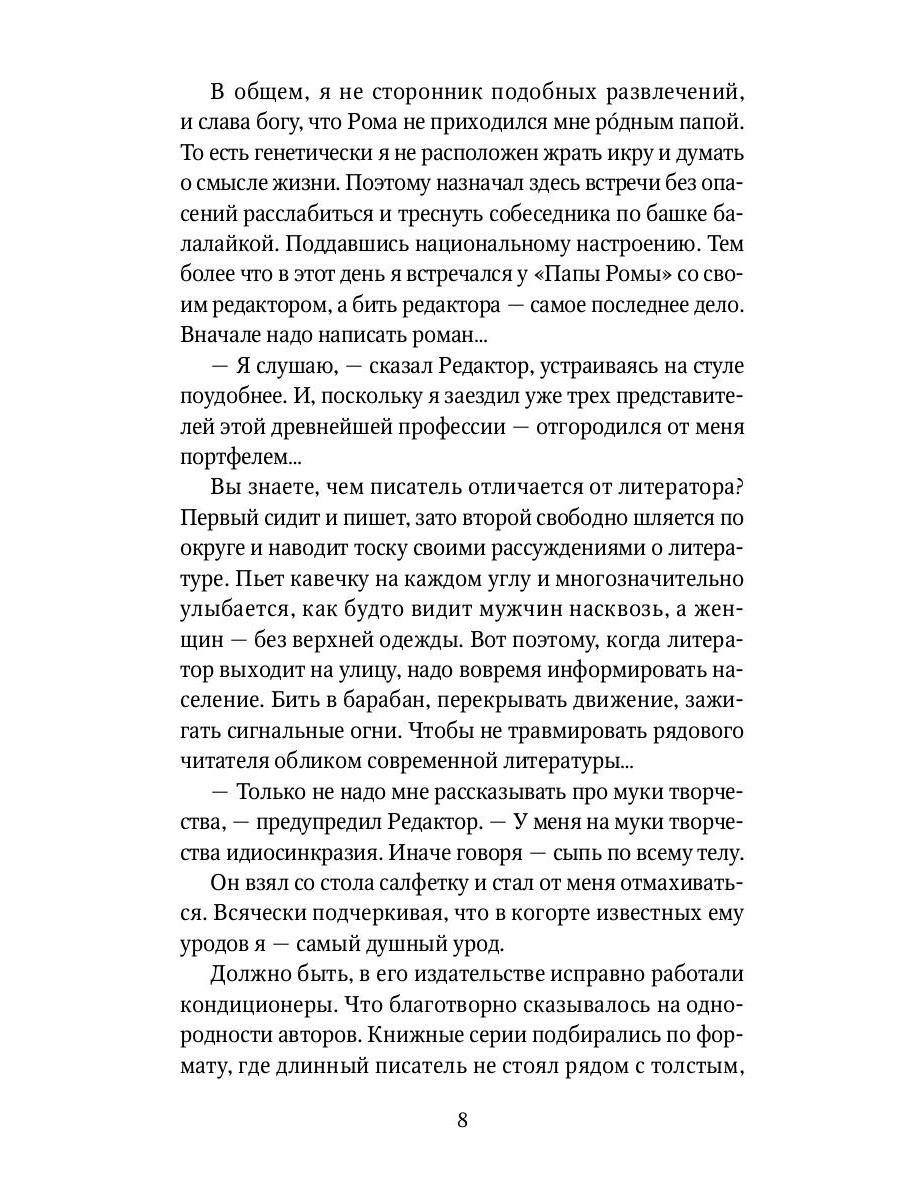 В общем, я не сторонник подобных развлечений, и слава богу, что Рома не приходился мне ро́дным папой. То есть генетически я не расположен жрать икру и думать о смысле жизни. Поэтому назначал здесь встречи без опасений расслабиться и треснуть собеседника по башке балалайкой. Поддавшись национальному настроению. Тем более что в этот день я встречался у «Папы Ромы» со своим редактором, а бить редактора — самое последнее дело. Вначале надо написать роман...

— Я слушаю, — сказал Редактор, устраиваясь на стуле поудобнее. И, поскольку я заездил уже трех представителей этой древнейшей профессии — отгородился от меня портфелем...

Вы знаете, чем писатель отличается от литератора? Первый сидит и пишет, зато второй свободно шляется по округе и наводит тоску своими рассуждениями о литературе. Пьет кавечку на каждом углу и многозначительно улыбается, как будто видит мужчин насквозь, а женщин — без верхней одежды. Вот поэтому, когда литератор выходит на улицу, надо вовремя информировать население. Бить в барабан, перекрывать движение, зажигать сигнальные огни. Чтобы не травмировать рядового читателя обликом современной литературы...

— Только не надо мне рассказывать про муки творчества, — предупредил Редактор. — У меня на муки творчества идиосинкразия. Иначе говоря — сыпь по всему телу.

Он взял со стола салфетку и стал от меня отмахиваться. Всячески подчеркивая, что в когорте известных ему уродов я — самый душный урод.

Должно быть, в его издательстве исправно работали кондиционеры. Что благотворно сказывалось на однородности авторов. Книжные серии подбирались по формату, где длинный писатель не стоял рядом с толстым,

8